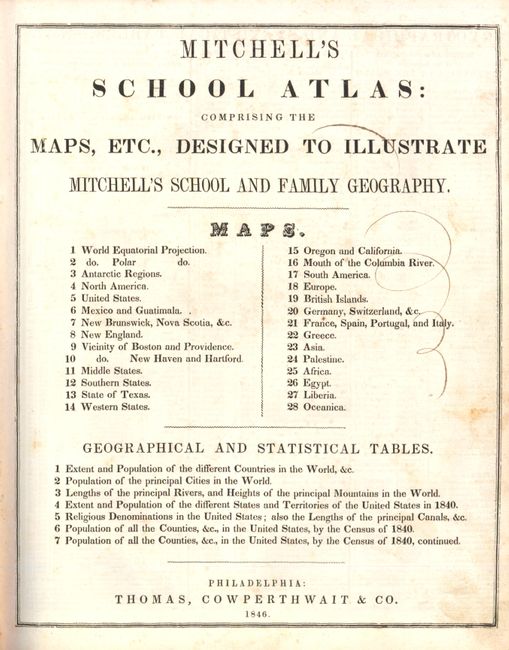 MITCHELL'S

SCHOOL ATLAS:

COMPRISING THE

MAPS, ETC., DESIGNED TO ILLUSTRATE

MITCHELL'S SCHOOL AND FAMILY GEOGRAPHY.

MAPS.

1 World Equatorial Projection.
2 do. Polar do.
3 Antarctic Regions.
4 North America.
5 United States.
6 Mexico and Guatimala.
7 New Brunswick, Nova Scotia, &c.
8 New England.
9 Vicinity of Boston and Providence.
10 do. New Haven and Hartford.
11 Middle States.
12 Southern States.
13 State of Texas.
14 Western States.

15 Oregon and California.
16 Mouth of the Columbia River.
17 South America.
18 Europe.
19 British Islands.
20 Germany, Switzerland, &c.
21 France, Spain, Portugal, and Italy.
22 Greece.
23 Asia.
24 Palestine.
25 Africa.
26 Egypt.
27 Liberia.
28 Oceanica.

GEOGRAPHICAL AND STATISTICAL TABLES.

1 Extent and Population of the different Countries in the World, &c.
2 Population of the principal Cities in the World.
3 Lengths of the principal Rivers, and Heights of the principal Mountains in the World.
4 Extent and Population of the different States and Territories of the United States in 1840.
5 Religious Denominations in the United States; also the Lengths of the principal Canals, &c.
6 Population of all the Counties, &c., in the United States, by the Census of 1840.
7 Population of all the Counties, &c., in the United States, by the Census of 1840, continued.

PHILADELPHIA:
THOMAS, COWPERTHWAIT & CO.
1846.